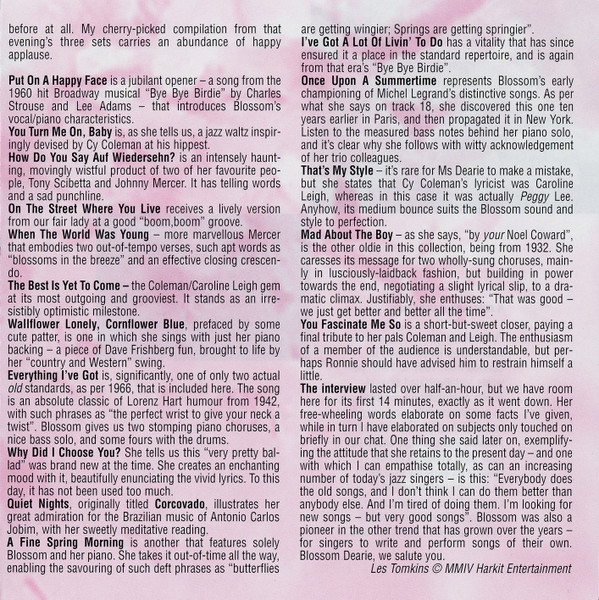 before at all. My cherry-picked compilation from that evening's three sets carries an abundance of happy applause.

Put On A Happy Face is a jubilant opener – a song from the 1960 hit Broadway musical "Bye Bye Birdie" by Charles Strouse and Lee Adams – that introduces Blossom's vocal/piano characteristics.
You Turn Me On, Baby is, as she tells us, a jazz waltz inspiringly devised by Cy Coleman at his hippest.
How Do You Say Auf Wiedersehn? is an intensely haunting, movingly wistful product of two of her favourite people, Tony Scibetta and Johnny Mercer. It has telling words and a sad punchline.
On The Street Where You Live receives a lively version from our fair lady at a good "boom,boom" groove.
When The World Was Young – more marvellous Mercer that embodies two out-of-tempo verses, such apt words as "blossoms in the breeze" and an effective closing crescendo.
The Best Is Yet To Come – the Coleman/Caroline Leigh gem at its most outgoing and grooviest. It stands as an irresistibly optimistic milestone.
Wallflower Lonely, Cornflower Blue, prefaced by some cute patter, is one in which she sings with just her piano backing – a piece of Dave Frishberg fun, brought to life by her "country and Western" swing.
Everything I've Got is, significantly, one of only two actual old standards, as per 1966, that is included here. The song is an absolute classic of Lorenz Hart humour from 1942, with such phrases as "the perfect wrist to give your neck a twist". Blossom gives us two stomping piano choruses, a nice bass solo, and some fours with the drums.
Why Did I Choose You? She tells us this "very pretty ballad" was brand new at the time. She creates an enchanting mood with it, beautifully enunciating the vivid lyrics. To this day, it has not been used too much.
Quiet Nights, originally titled Corcovado, illustrates her great admiration for the Brazilian music of Antonio Carlos Jobim, with her sweetly meditative reading.
A Fine Spring Morning is another that features solely Blossom and her piano. She takes it out-of-time all the way, enabling the savouring of such deft phrases as "butterflies are getting wingier; Springs are getting springier".
I've Got A Lot Of Livin' To Do has a vitality that has since ensured it a place in the standard repertoire, and is again from that era's "Bye Bye Birdie".
Once Upon A Summertime represents Blossom's early championing of Michel Legrand's distinctive songs. As per what she says on track 18, she discovered this one ten years earlier in Paris, and then propagated it in New York. Listen to the measured bass notes behind her piano solo, and it's clear why she follows with witty acknowledgement of her trio colleagues.
That's My Style – it's rare for Ms Dearie to make a mistake, but she states that Cy Coleman's lyricist was Caroline Leigh, whereas in this case it was actually Peggy Lee. Anyhow, its medium bounce suits the Blossom sound and style to perfection.
Mad About The Boy – as she says, "by your Noel Coward", is the other oldie in this collection, being from 1932. She caresses its message for two wholly-sung choruses, mainly in lusciously-laidback fashion, but building in power towards the end, negotiating a slight lyrical slip, to a dramatic climax. Justifiably, she enthuses: "That was good – we just get better and better all the time".
You Fascinate Me So is a short-but-sweet closer, paying a final tribute to her pals Coleman and Leigh. The enthusiasm of a member of the audience is understandable, but perhaps Ronnie should have advised him to restrain himself a little.
The interview lasted over half-an-hour, but we have room here for its first 14 minutes, exactly as it went down. Her free-wheeling words elaborate on some facts I've given, while in turn I have elaborated on subjects only touched on briefly in our chat. One thing she said later on, exemplifying the attitude that she retains to the present day – and one with which I can empathise totally, as can an increasing number of today's jazz singers – is this: "Everybody does the old songs, and I don't think I can do them better than anybody else. And I'm tired of doing them. I'm looking for new songs – but very good songs". Blossom was also a pioneer in the other trend that has grown over the years – for singers to write and perform songs of their own. Blossom Dearie, we salute you.
Les Tomkins © MMIV Harkit Entertainment